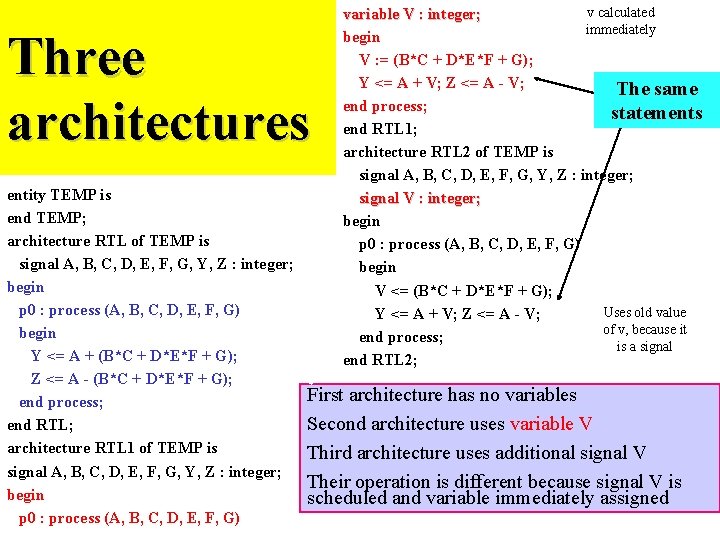 Three architectures

entity TEMP is
end TEMP;
architecture RTL of TEMP is
signal A, B, C, D, E, F, G, Y, Z : integer;
begin
p0 : process (A, B, C, D, E, F, G)
begin
Y <= A + (B*C + D*E*F + G);
Z <= A - (B*C + D*E*F + G);
end process;
end RTL;
architecture RTL1 of TEMP is
signal A, B, C, D, E, F, G, Y, Z : integer;
begin
p0 : process (A, B, C, D, E, F, G)

variable V : integer;
begin
V := (B*C + D*E*F + G);
Y <= A + V; Z <= A - V;
end process;
end RTL1;
architecture RTL2 of TEMP is
signal A, B, C, D, E, F, G, Y, Z : integer;
signal V : integer;
begin
p0 : process (A, B, C, D, E, F, G)
begin
V <= (B*C + D*E*F + G);
Y <= A + V; Z <= A - V;
end process;
end RTL2;

v calculated immediately

The same statements

Uses old value of v, because it is a signal

First architecture has no variables

Second architecture uses variable V

Third architecture uses additional signal V

Their operation is different because signal V is scheduled and variable immediately assigned